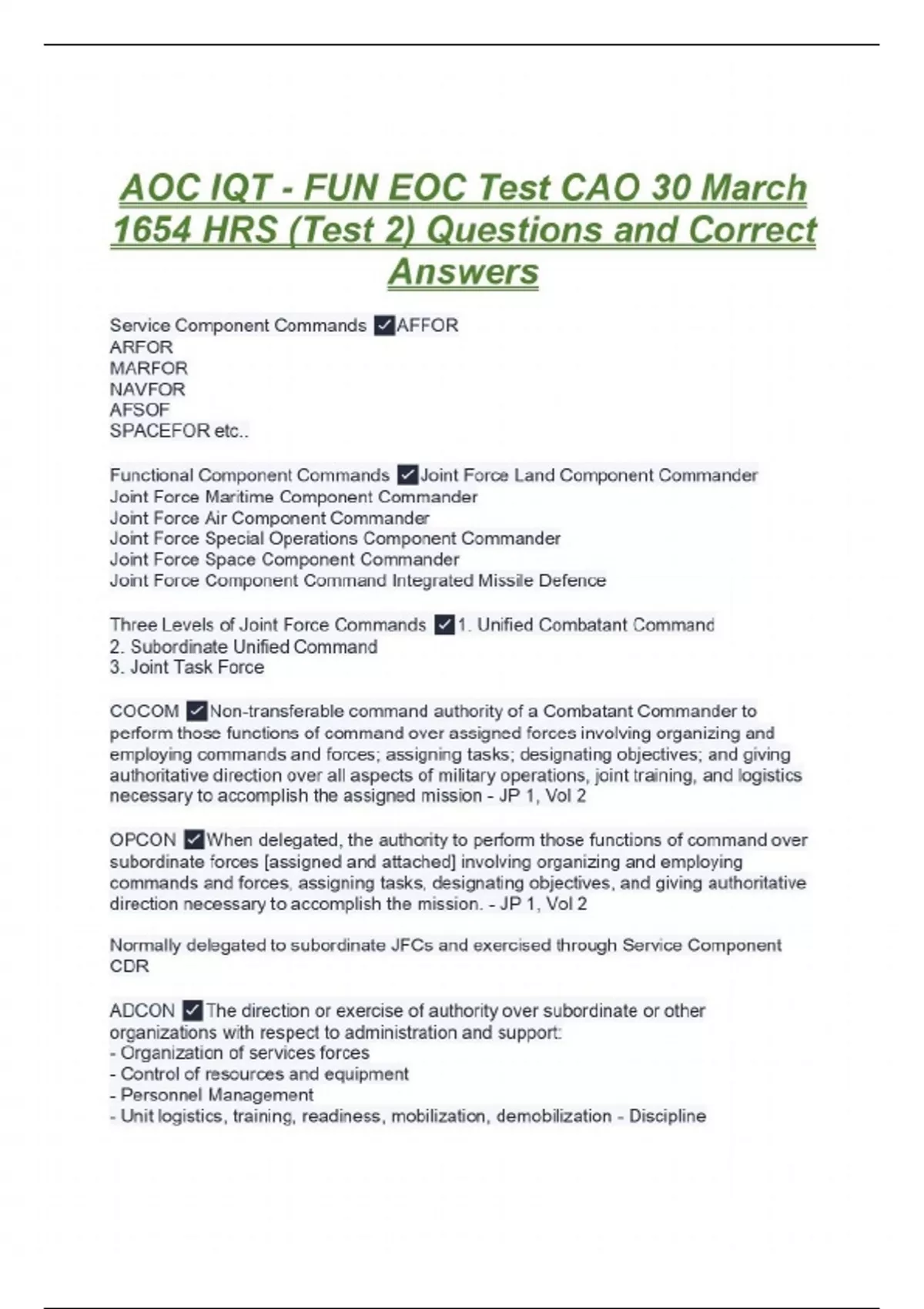 AOC IQT - FUN EOC Test CAO 30 March 1654 HRS (Test 2) Questions and Correct Answers

Service Component Commands ✓AFFOR
ARFOR
MARFOR
NAVFOR
AFSOF
SPACEFOR etc..

Functional Component Commands ✓Joint Force Land Component Commander
Joint Force Maritime Component Commander
Joint Force Air Component Commander
Joint Force Special Operations Component Commander
Joint Force Space Component Commander
Joint Force Component Command Integrated Missile Defence

Three Levels of Joint Force Commands ✓1. Unified Combatant Command
2. Subordinate Unified Command
3. Joint Task Force

COCOM ✓Non-transferable command authority of a Combatant Commander to perform those functions of command over assigned forces involving organizing and employing commands and forces; assigning tasks; designating objectives; and giving authoritative direction over all aspects of military operations, joint training, and logistics necessary to accomplish the assigned mission - JP 1, Vol 2

OPCON ✓When delegated, the authority to perform those functions of command over subordinate forces [assigned and attached] involving organizing and employing commands and forces, assigning tasks, designating objectives, and giving authoritative direction necessary to accomplish the mission. - JP 1, Vol 2

Normally delegated to subordinate JFCs and exercised through Service Component CDR

ADCON ✓The direction or exercise of authority over subordinate or other organizations with respect to administration and support:
- Organization of services forces
- Control of resources and equipment
- Personnel Management
- Unit logistics, training, readiness, mobilization, demobilization - Discipline